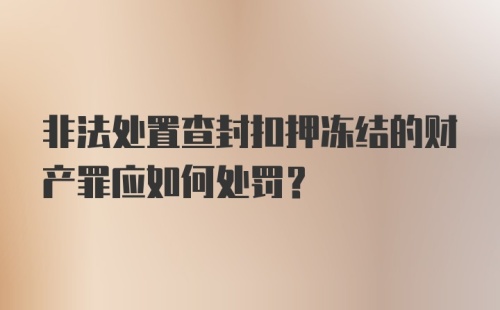 非法处置查封扣押冻结的财产罪应如何处罚？